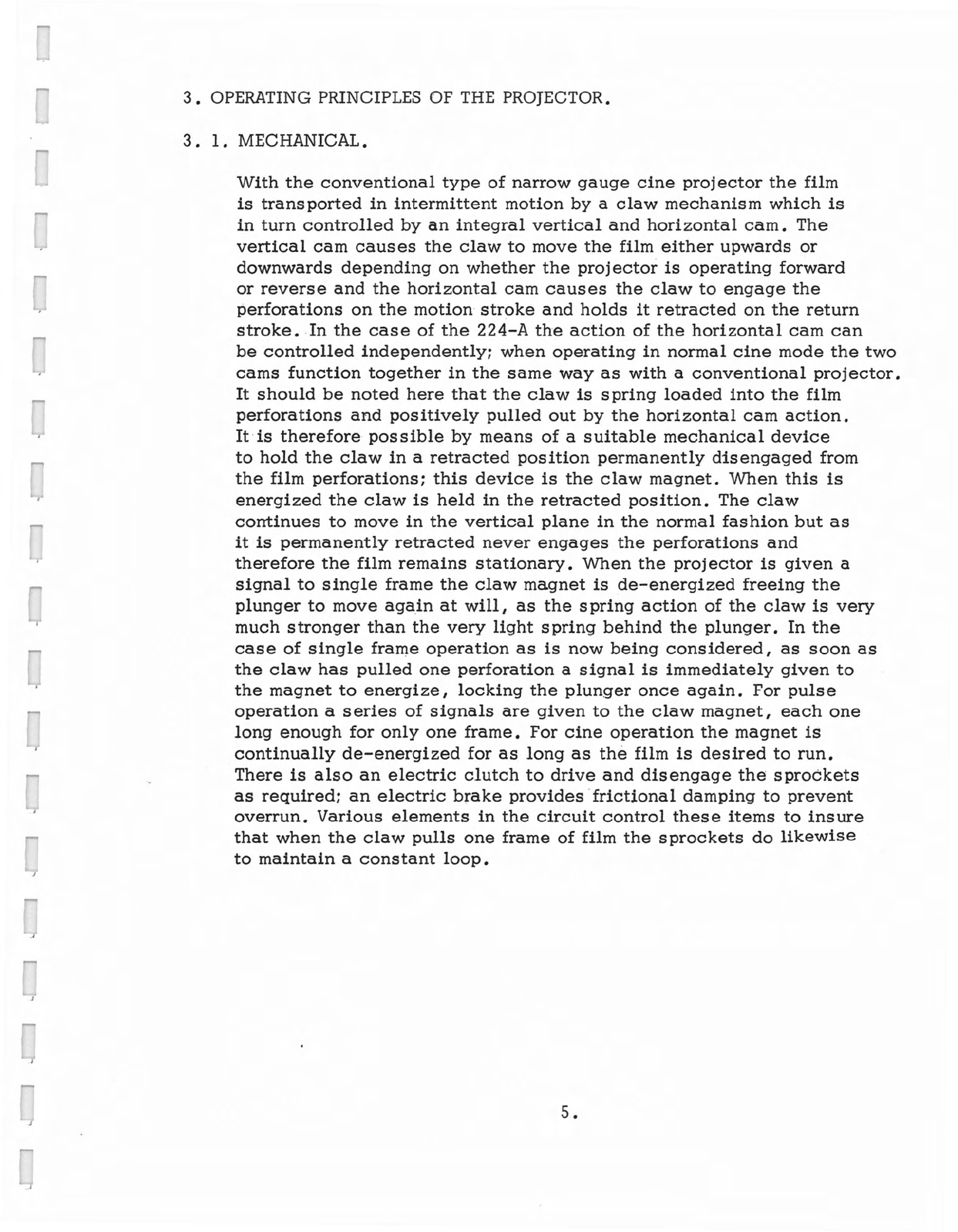 3. OPERATING PRINCIPLES OF THE PROJECTOR.

3. 1. MECHANICAL.

With the conventional type of narrow gauge cine projector the film is transported in intermittent motion by a claw mechanism which is in turn controlled by an integral vertical and horizontal cam. The vertical cam causes the claw to move the film either upwards or downwards depending on whether the projector is operating forward or reverse and the horizontal cam causes the claw to engage the perforations on the motion stroke and holds it retracted on the return stroke. In the case of the 224-A the action of the horizontal cam can be controlled independently; when operating in normal cine mode the two cams function together in the same way as with a conventional projector. It should be noted here that the claw is spring loaded into the film perforations and positively pulled out by the horizontal cam action. It is therefore possible by means of a suitable mechanical device to hold the claw in a retracted position permanently disengaged from the film perforations; this device is the claw magnet. When this is energized the claw is held in the retracted position. The claw continues to move in the vertical plane in the normal fashion but as it is permanently retracted never engages the perforations and therefore the film remains stationary. When the projector is given a signal to single frame the claw magnet is de-energized freeing the plunger to move again at will, as the spring action of the claw is very much stronger than the very light spring behind the plunger. In the case of single frame operation as is now being considered, as soon as the claw has pulled one perforation a signal is immediately given to the magnet to energize, locking the plunger once again. For pulse operation a series of signals are given to the claw magnet, each one long enough for only one frame. For cine operation the magnet is continually de-energized for as long as the film is desired to run. There is also an electric clutch to drive and disengage the sprockets as required; an electric brake provides frictional damping to prevent overrun. Various elements in the circuit control these items to insure that when the claw pulls one frame of film the sprockets do likewise to maintain a constant loop.

5.